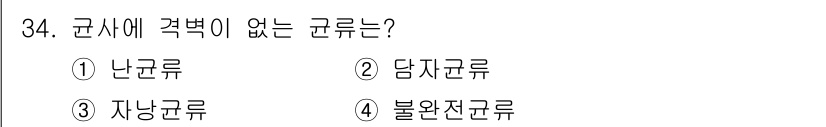 34. 균사에 격벽이 없는 균류는?

① 난균류 ② 담자균류

③ 자낭균류 ④ 불완전균류